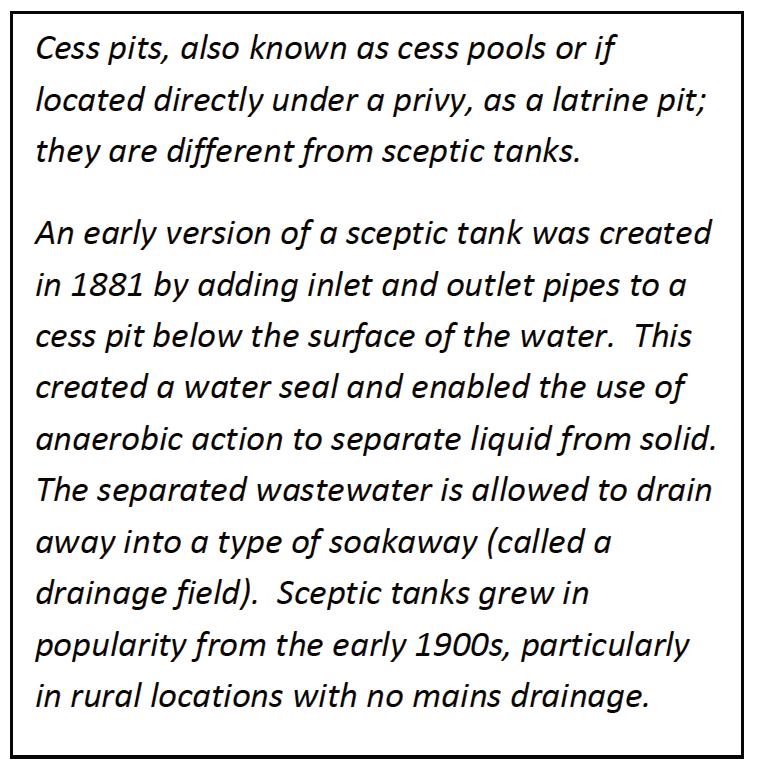 Cess pits, also known as cess pools or if located directly under a privy, as a latrine pit; they are different from sceptic tanks.

An early version of a sceptic tank was created in 1881 by adding inlet and outlet pipes to a cess pit below the surface of the water. This created a water seal and enabled the use of anaerobic action to separate liquid from solid. The separated wastewater is allowed to drain away into a type of soakaway (called a drainage field). Sceptic tanks grew in popularity from the early 1900s, particularly in rural locations with no mains drainage.